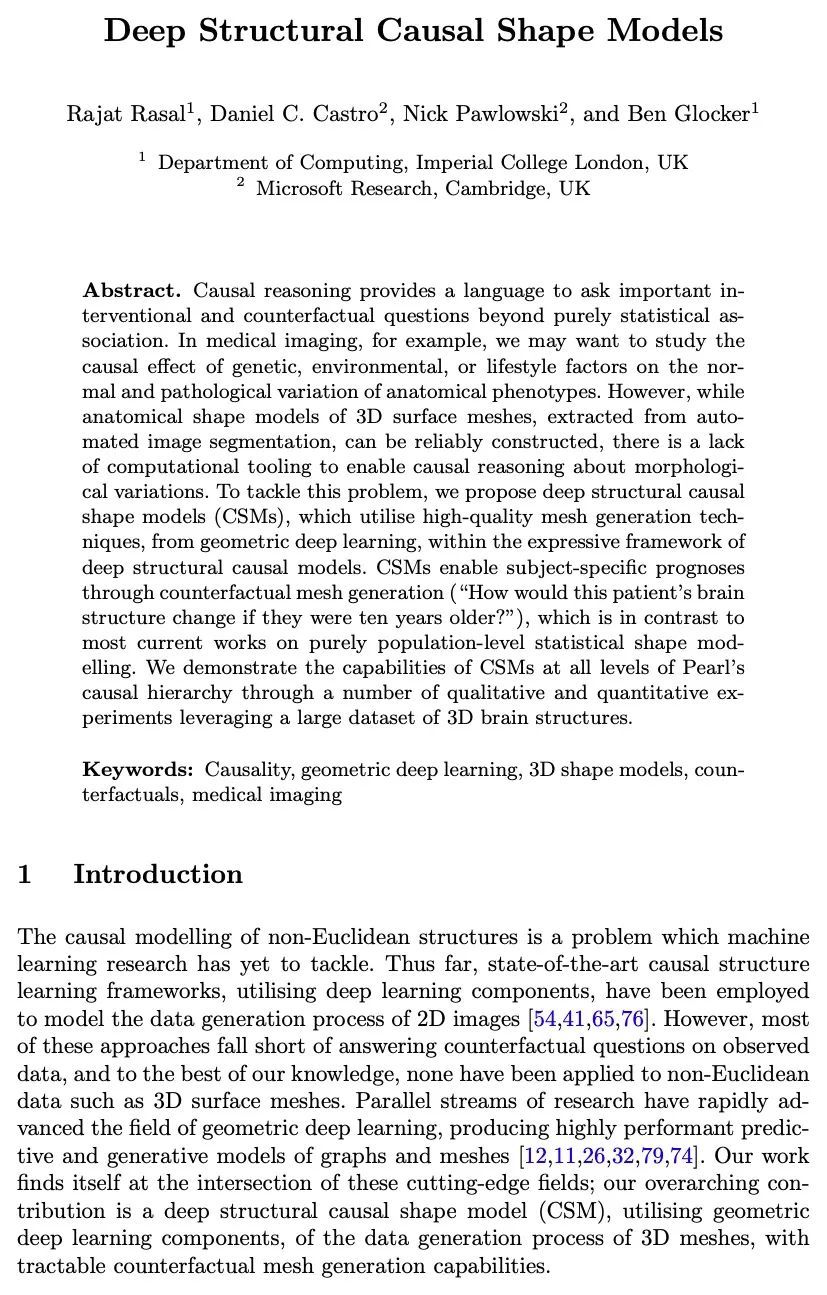 Deep Structural Causal Shape Models

Rajat Rasal$^1$, Daniel C. Castro$^2$, Nick Pawlowski$^2$, and Ben Glocker$^1$

$^1$ Department of Computing, Imperial College London, UK
$^2$ Microsoft Research, Cambridge, UK

Abstract. Causal reasoning provides a language to ask important interventional and counterfactual questions beyond purely statistical association. In medical imaging, for example, we may want to study the causal effect of genetic, environmental, or lifestyle factors on the normal and pathological variation of anatomical phenotypes. However, while anatomical shape models of 3D surface meshes, extracted from automated image segmentation, can be reliably constructed, there is a lack of computational tooling to enable causal reasoning about morphological variations. To tackle this problem, we propose deep structural causal shape models (CSMs), which utilise high-quality mesh generation techniques, from geometric deep learning, within the expressive framework of deep structural causal models. CSMs enable subject-specific prognoses through counterfactual mesh generation ("How would this patient's brain structure change if they were ten years older?"), which is in contrast to most current works on purely population-level statistical shape modelling. We demonstrate the capabilities of CSMs at all levels of Pearl's causal hierarchy through a number of qualitative and quantitative experiments leveraging a large dataset of 3D brain structures.

Keywords: Causality, geometric deep learning, 3D shape models, counterfactuals, medical imaging

1 Introduction

The causal modelling of non-Euclidean structures is a problem which machine learning research has yet to tackle. Thus far, state-of-the-art causal structure learning frameworks, utilising deep learning components, have been employed to model the data generation process of 2D images [54,41,65,76]. However, most of these approaches fall short of answering counterfactual questions on observed data, and to the best of our knowledge, none have been applied to non-Euclidean data such as 3D surface meshes. Parallel streams of research have rapidly advanced the field of geometric deep learning, producing highly performant predictive and generative models of graphs and meshes [12,11,26,32,79,74]. Our work finds itself at the intersection of these cutting-edge fields; our overarching contribution is a deep structural causal shape model (CSM), utilising geometric deep learning components, of the data generation process of 3D meshes, with tractable counterfactual mesh generation capabilities.